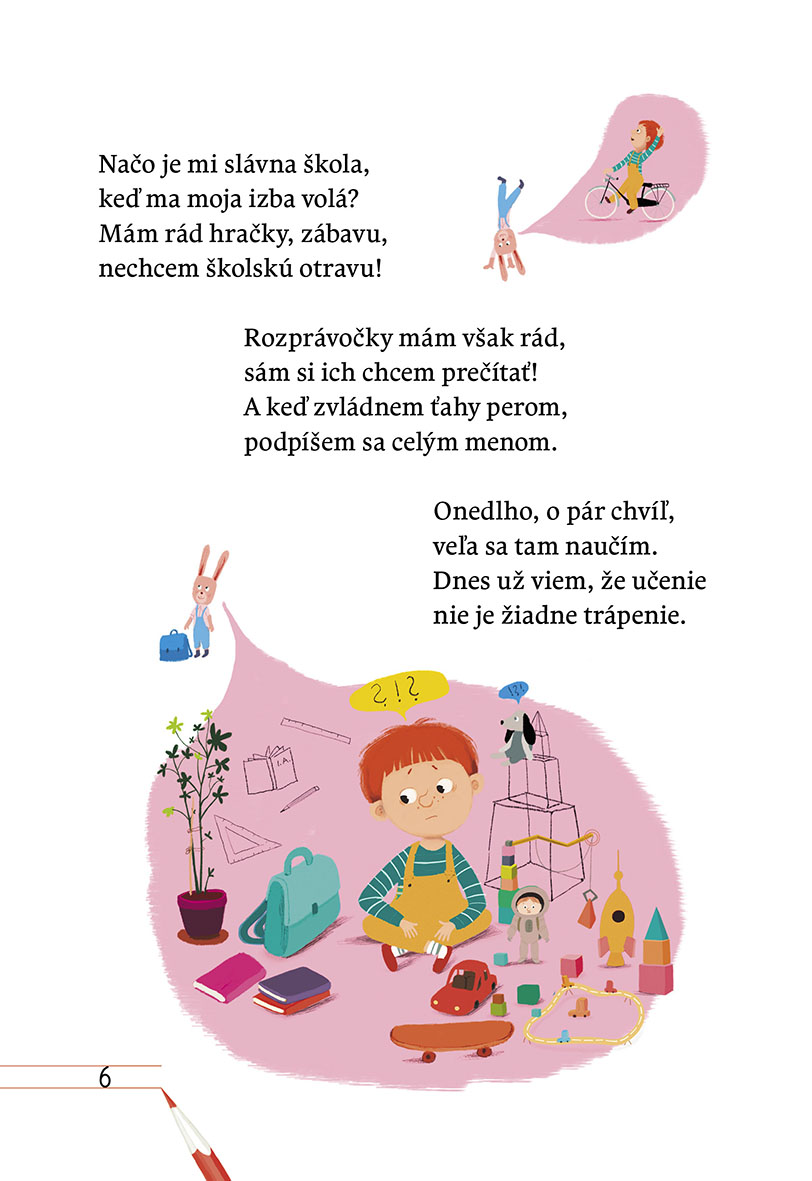 Načo je mi slávna škola,
keď ma moja izba volá?
Mám rád hračky, zábavu,
nechcem školskú otravu!

Rozprávočky mám však rád,
sám si ich chcem prečítať!
A keď zvládnem ťahy perom,
podpíšem sa celým menom.

Onedlho, o pár chvíľ,
veľa sa tam naučím.
Dnes už viem, že učenie
nie je žiadne trápenie.

?!?

6